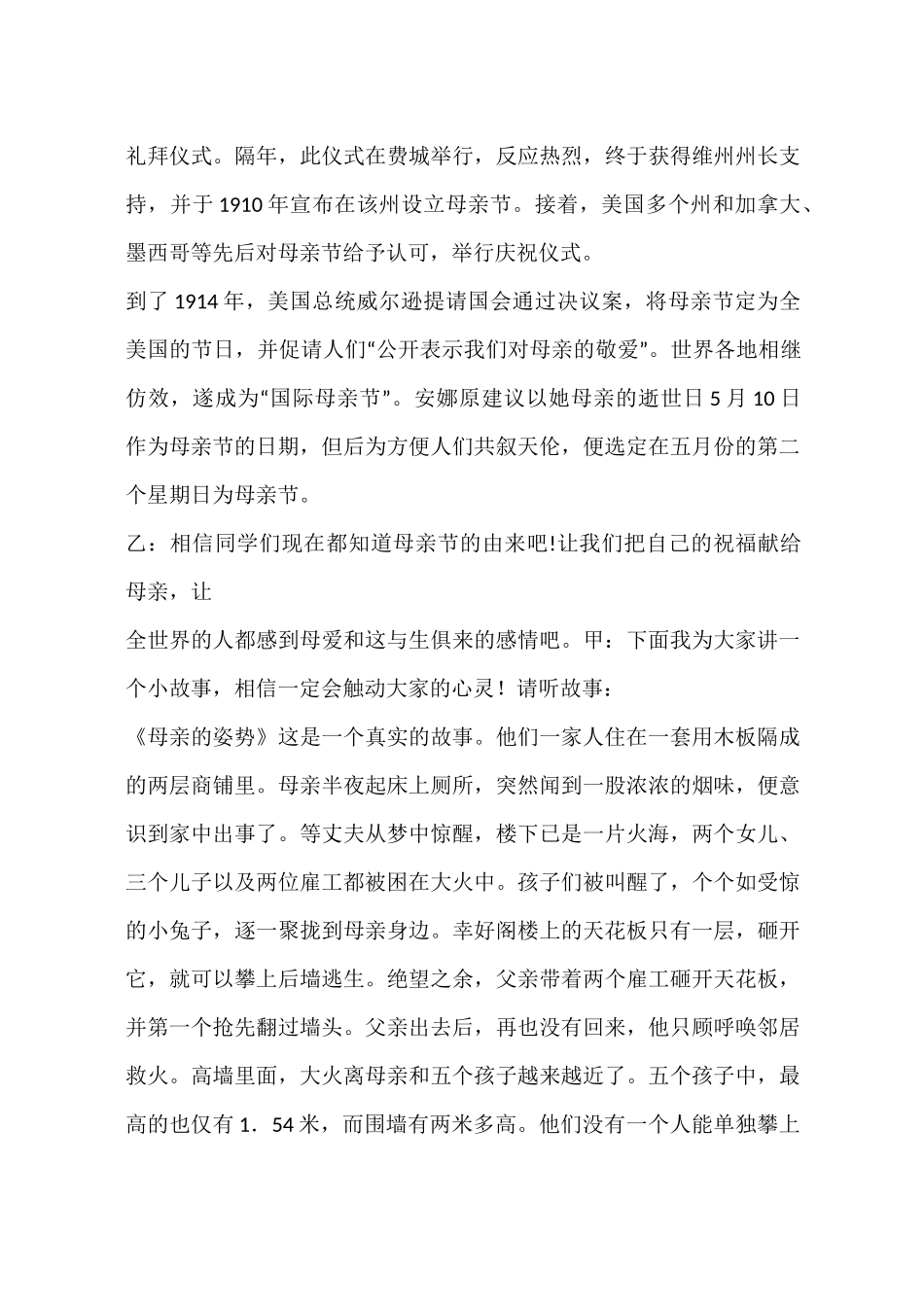 礼拜仪式。隔年，此仪式在费城举行，反应热烈，终于获得维州州长支持，并于1910年宣布在该州设立母亲节。接着，美国多个州和加拿大、墨西哥等先后对母亲节给予认可，举行庆祝仪式。

到了1914年，美国总统威尔逊提请国会通过决议案，将母亲节定为全美国的节日，并促请人们“公开表示我们对母亲的敬爱”。世界各地相继仿效，遂成为“国际母亲节”。安娜原建议以她母亲的逝世日5月10日作为母亲节的日期，但后为方便人们共叙天伦，便选定在五月份的第二个星期日为母亲节。

乙：相信同学们现在都知道母亲节的由来吧!让我们把自己的祝福献给母亲，让

全世界的人都感到母爱和这与生俱来的感情吧。甲：下面我为大家讲一个小故事，相信一定会触动大家的心灵！请听故事：

《母亲的姿势》这是一个真实的故事。他们一家人住在一套用木板隔成的两层商铺里。母亲半夜起床上厕所，突然闻到一股浓浓的烟味，便意识到家中出事了。等丈夫从梦中惊醒，楼下已是一片火海，两个女儿、三个儿子以及两位雇工都被困在大火中。孩子们被叫醒了，个个如受惊的小兔子，逐一聚拢到母亲身边。幸好阁楼上的天花板只有一层，砸开它，就可以攀上后墙逃生。绝望之余，父亲带着两个雇工砸开天花板，并第一个抢先翻过墙头。父亲出去后，再也没有回来，他只顾呼唤邻居救火。高墙里面，大火离母亲和五个孩子越来越近了。五个孩子中，最高的也仅有1．54米，而围墙有两米多高。他们没有一个人能单独攀上